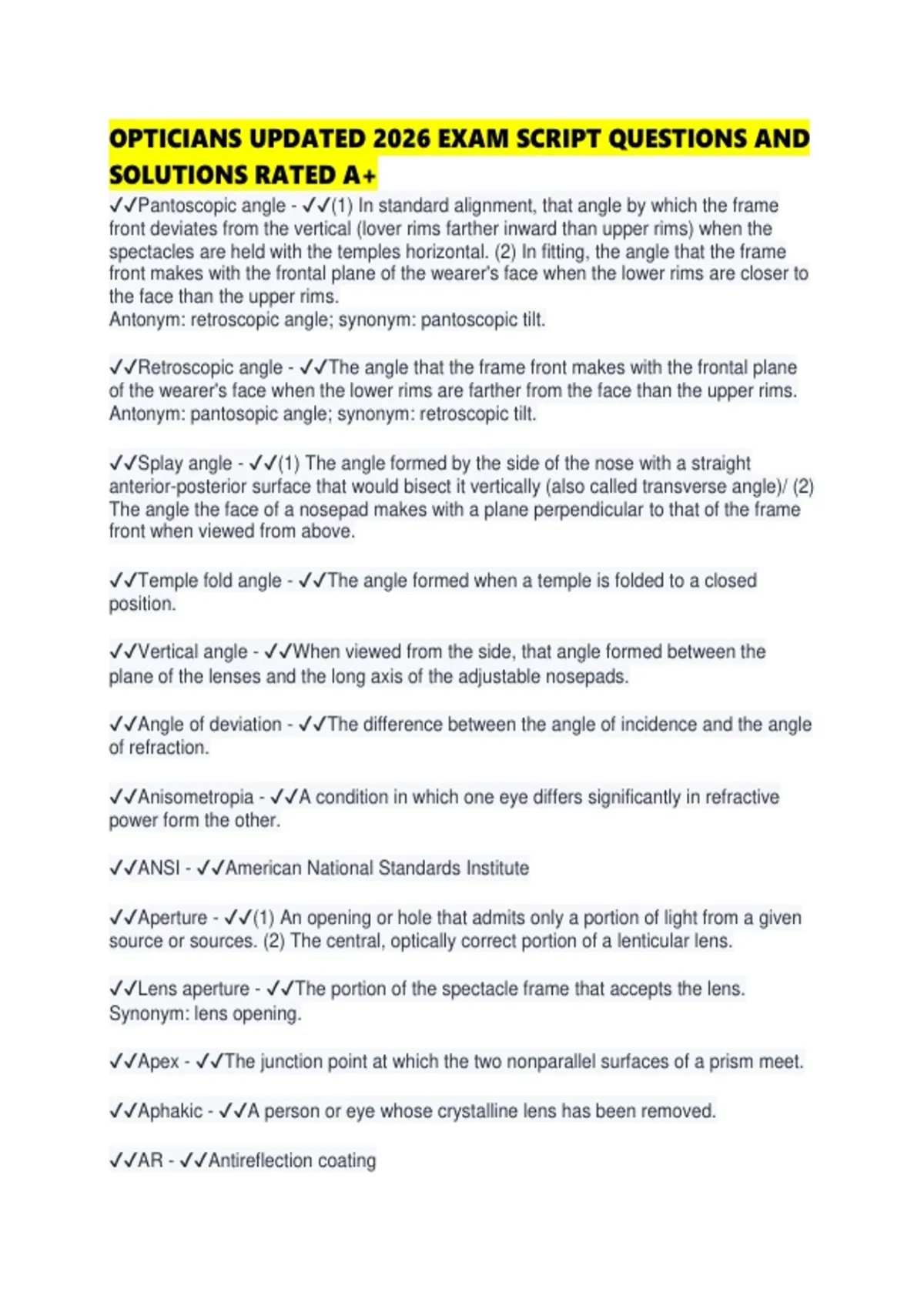 OPTICIANS UPDATED 2026 EXAM SCRIPT QUESTIONS AND SOLUTIONS RATED A+

✓✓Pantoscopic angle - ✓✓(1) In standard alignment, that angle by which the frame front deviates from the vertical (lover rims farther inward than upper rims) when the spectacles are held with the temples horizontal. (2) In fitting, the angle that the frame front makes with the frontal plane of the wearer's face when the lower rims are closer to the face than the upper rims.
Antonym: retroscopic angle; synonym: pantoscopic tilt.

✓✓Retroscopic angle - ✓✓The angle that the frame front makes with the frontal plane of the wearer's face when the lower rims are farther from the face than the upper rims.
Antonym: pantosopic angle; synonym: retroscopic tilt.

✓✓Splay angle - ✓✓(1) The angle formed by the side of the nose with a straight anterior-posterior surface that would bisect it vertically (also called transverse angle)/ (2) The angle the face of a nosepad makes with a plane perpendicular to that of the frame front when viewed from above.

✓✓Temple fold angle - ✓✓The angle formed when a temple is folded to a closed position.

✓✓Vertical angle - ✓✓When viewed from the side, that angle formed between the plane of the lenses and the long axis of the adjustable nosepads.

✓✓Angle of deviation - ✓✓The difference between the angle of incidence and the angle of refraction.

✓✓Anisometropia - ✓✓A condition in which one eye differs significantly in refractive power form the other.

✓✓ANSI - ✓✓American National Standards Institute

✓✓Aperture - ✓✓(1) An opening or hole that admits only a portion of light from a given source or sources. (2) The central, optically correct portion of a lenticular lens.

✓✓Lens aperture - ✓✓The portion of the spectacle frame that accepts the lens.
Synonym: lens opening.

✓✓Apex - ✓✓The junction point at which the two nonparallel surfaces of a prism meet.

✓✓Aphakic - ✓✓A person or eye whose crystalline lens has been removed.

✓✓AR - ✓✓Antireflection coating